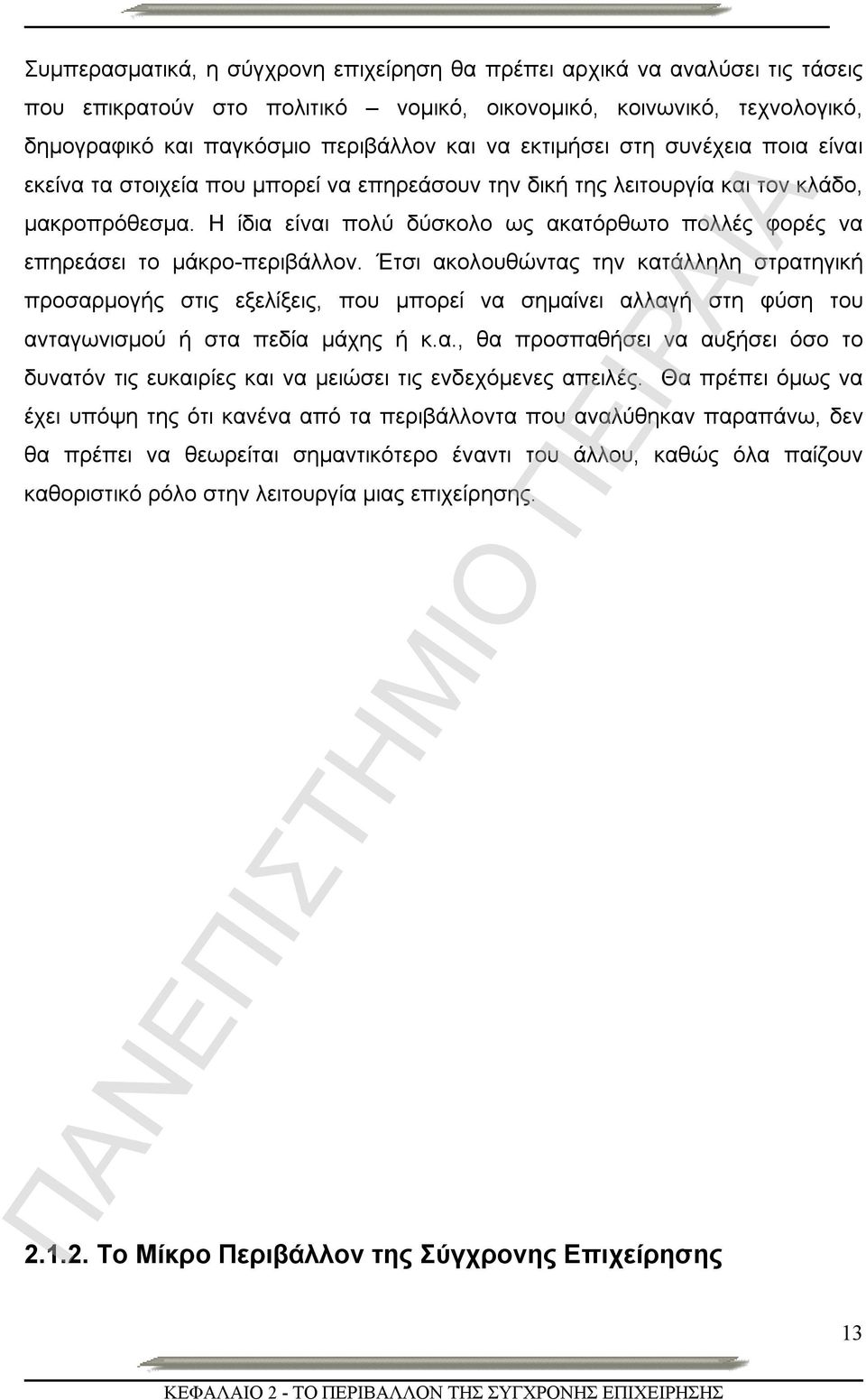 Συμπερασματικά, η σύγχρονη επιχείρηση θα πρέπει αρχικά να αναλύσει τις τάσεις που επικρατούν στο πολιτικό – νομικό, οικονομικό, κοινωνικό, τεχνολογικό, δημογραφικό και παγκόσμιο περιβάλλον και να εκτιμήσει στη συνέχεια ποια είναι εκείνα τα στοιχεία που μπορεί να επηρεάσουν την δική της λειτουργία και τον κλάδο, μακροπρόθεσμα. Η ίδια είναι πολύ δύσκολο ως ακατόρθωτο πολλές φορές να επηρεάσει το μάκρο-περιβάλλον. Έτσι ακολουθώντας την κατάλληλη στρατηγική προσαρμογής στις εξελίξεις, που μπορεί να σημαίνει αλλαγή στη φύση του ανταγωνισμού ή στα πεδία μάχης ή κ.α., θα προσπαθήσει να αυξήσει όσο το δυνατόν τις ευκαιρίες και να μειώσει τις ενδεχόμενες απειλές. Θα πρέπει όμως να έχει υπόψη της ότι κανένα από τα περιβάλλοντα που αναλύθηκαν παραπάνω, δεν θα πρέπει να θεωρείται σημαντικότερο έναντι του άλλου, καθώς όλα παίζουν καθοριστικό ρόλο στην λειτουργία μιας επιχείρησης.

ΠΑΝΕΠΙΣΤΗΜΙΟ ΠΕΙΡΑΙΑ

2.1.2. Το Μίκρο Περιβάλλον της Σύγχρονης Επιχείρησης

13

ΚΕΦΑΛΑΙΟ 2 - ΤΟ ΠΕΡΙΒΑΛΛΟΝ ΤΗΣ ΣΥΓΧΡΟΝΗΣ ΕΠΙΧΕΙΡΗΣΗΣ